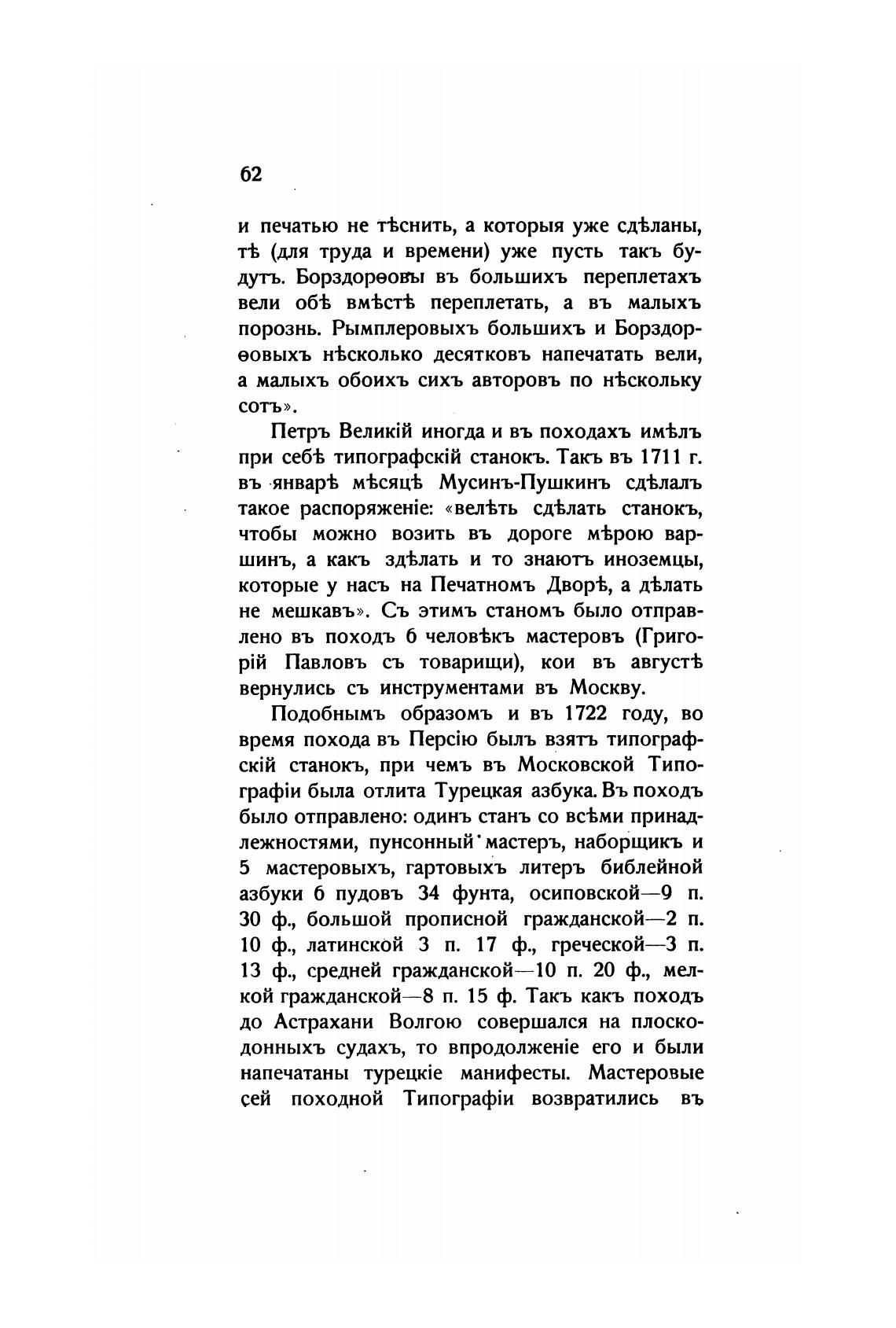 62

и печатью не тѣснить, а которыя уже сдѣланы, тѣ (для труда и времени) уже пусть такъ будутъ. Борздорѳовы въ большихъ переплетахъ вели обѣ вмѣстѣ переплетать, а въ малыхъ порознь. Рымплеровыхъ большихъ и Борздорѳовыхъ нѣсколько десятковъ напечатать вели, а малыхъ обоихъ сихъ авторовъ по нѣскольку сотъ».

Петръ Великій иногда и въ походахъ имѣлъ при себѣ типографскій станокъ. Такъ въ 1711 г. въ январѣ мѣсяцѣ Мусинъ-Пушкинъ сдѣлалъ такое распоряженіе: «велѣть сдѣлать станокъ, чтобы можно возить въ дороге мѣрою варшинъ, а какъ здѣлать и то знаютъ иноземцы, которые у насъ на Печатномъ Дворѣ, а дѣлать не мешкавъ». Съ этимъ станомъ было отправлено въ походъ 6 человѣкъ мастеровъ (Григорій Павловъ съ товарищи), кои въ августѣ вернулись съ инструментами въ Москву.

Подобнымъ образомъ и въ 1722 году, во время похода въ Персію былъ взятъ типографскій станокъ, при чемъ въ Московской Типографіи была отлита Турецкая азбука. Въ походъ было отправлено: одинъ станъ со всѣми принадлежностями, пунсонный мастеръ, наборщикъ и 5 мастеровыхъ, гартовыхъ литеръ библейной азбуки 6 пудовъ 34 фунта, осиповской—9 п. 30 ф., большой прописной гражданской—2 п. 10 ф., латинской 3 п. 17 ф., греческой—3 п. 13 ф., средней гражданской—10 п. 20 ф., мелкой гражданской—8 п. 15 ф. Такъ какъ походъ до Астрахани Волгою совершался на плоскодонныхъ судахъ, то впродолженіе его и были напечатаны турецкіе манифесты. Мастеровые сей походной Типографіи возвратились въ